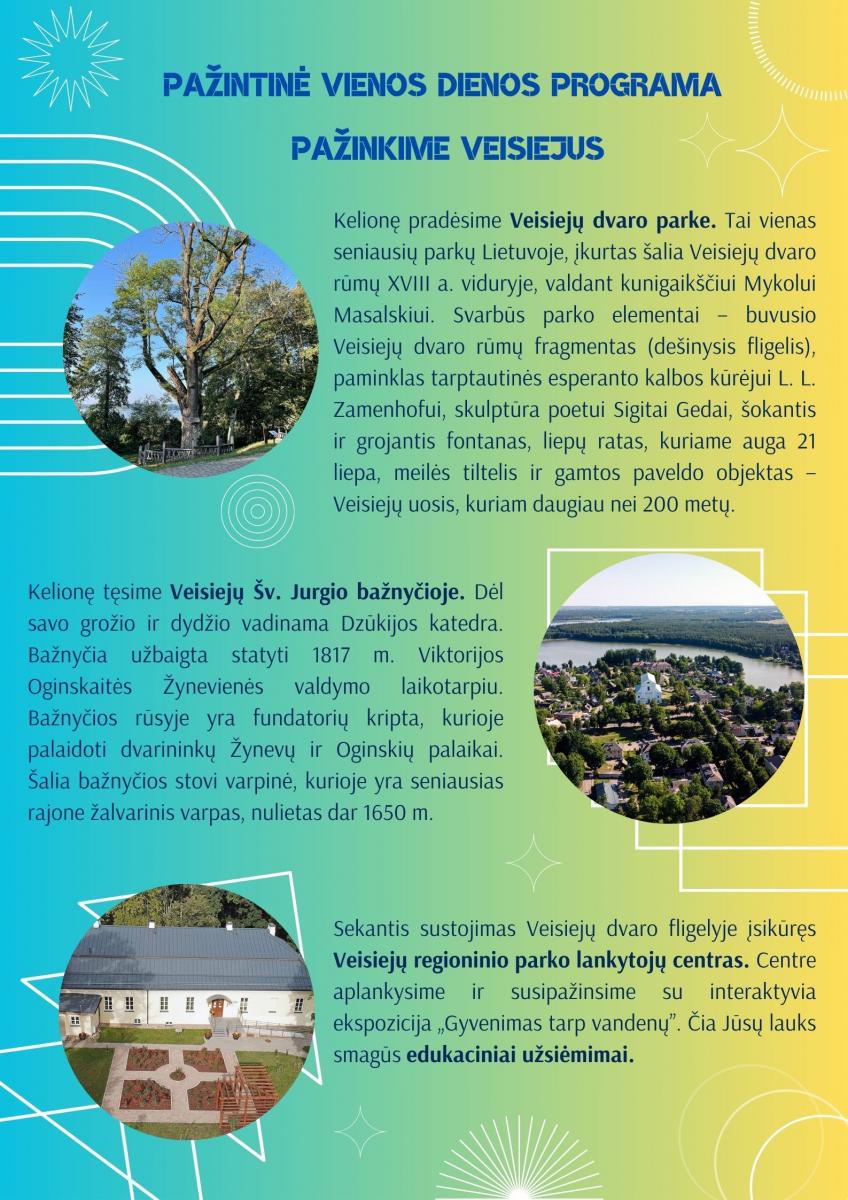 PAŽINTINĖ VIENOS DIENOS PROGRAMA

PAŽINKIME VEISIEJUS

Kelionę pradėsime **Veisiejų dvaro parke.** Tai vienas seniausių parkų Lietuvoje, įkurtas šalia Veisiejų dvaro rūmų XVIII a. viduryje, valdant kunigaikščiui Mykolui Masalskiui. Svarbūs parko elementai – buvusio Veisiejų dvaro rūmų fragmentas (dešinysis fligelis), paminklas tarptautinės esperanto kalbos kūrėjui L. L. Zamenhofui, skulptūra poetui Sigitai Gedai, šokantis ir grojantis fontanas, liepų ratas, kuriame auga 21 liepa, meilės tiltelis ir gamtos paveldo objektas – Veisiejų uosis, kuriam daugiau nei 200 metų.

Kelionę tęsime **Veisiejų Šv. Jurgio bažnyčioje.** Dėl savo grožio ir dydžio vadinama Dzūkijos katedra. Bažnyčia užbaigta statyti 1817 m. Viktorijos Oginskaitės Žynevienės valdymo laikotarpiu. Bažnyčios rūsyje yra fundatorių kripta, kurioje palaidoti dvarininkų Žynevų ir Oginskių palaikai. Šalia bažnyčios stovi varpinė, kurioje yra seniausias rajone žalvarinis varpas, nulietas dar 1650 m.

Sekantis sustojimas Veisiejų dvaro fligelyje įsikūręs **Veisiejų regioninio parko lankytojų centras.** Centre aplankysime ir susipažinsime su interaktyvia ekspozicija „Gyvenimas tarp vandenų". Čia Jūsų lauks smagūs **edukaciniai užsiėmimai.**